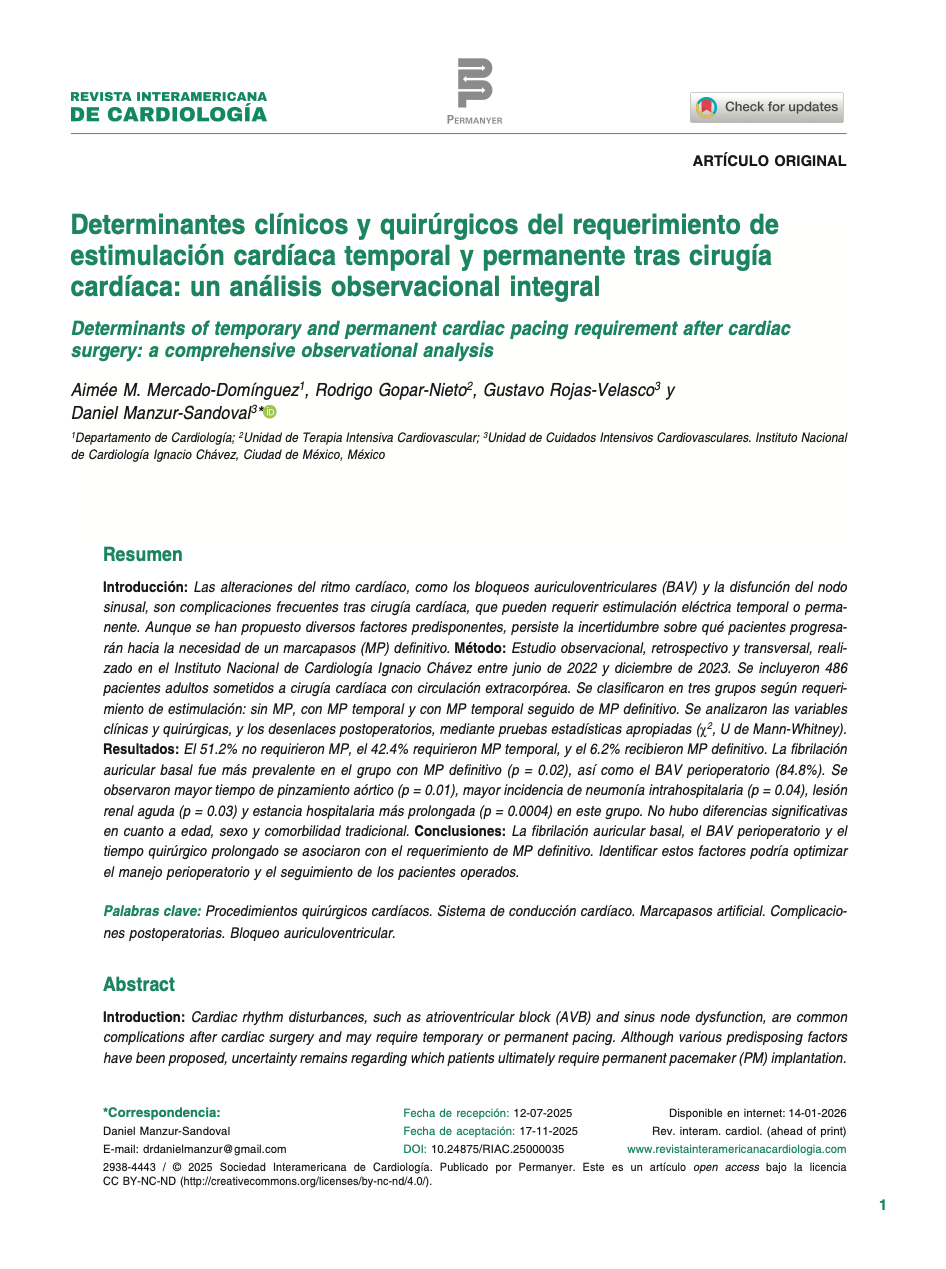 REVISTA INTERAMERICANA
DE CARDIOLOGÍA

PERMANYER

Check for updates

ARTÍCULO ORIGINAL

Determinantes clínicos y quirúrgicos del requerimiento de estimulación cardíaca temporal y permanente tras cirugía cardíaca: un análisis observacional integral

Determinants of temporary and permanent cardiac pacing requirement after cardiac surgery: a comprehensive observational analysis

Aimée M. Mercado-Domínguez$^1$, Rodrigo Gopar-Nieto$^2$, Gustavo Rojas-Velasco$^3$ y Daniel Manzur-Sandoval$^3$*

$^1$Departamento de Cardiología; $^2$Unidad de Terapia Intensiva Cardiovascular; $^3$Unidad de Cuidados Intensivos Cardiovasculares. Instituto Nacional de Cardiología Ignacio Chávez, Ciudad de México, México

Resumen

Introducción: Las alteraciones del ritmo cardíaco, como los bloqueos auriculoventriculares (BAV) y la disfunción del nodo sinusal, son complicaciones frecuentes tras cirugía cardíaca, que pueden requerir estimulación eléctrica temporal o permanente. Aunque se han propuesto diversos factores predisponentes, persiste la incertidumbre sobre qué pacientes progresarán hacia la necesidad de un marcapasos (MP) definitivo. Método: Estudio observacional, retrospectivo y transversal, realizado en el Instituto Nacional de Cardiología Ignacio Chávez entre junio de 2022 y diciembre de 2023. Se incluyeron 486 pacientes adultos sometidos a cirugía cardíaca con circulación extracorpórea. Se clasificaron en tres grupos según requerimiento de estimulación: sin MP, con MP temporal y con MP temporal seguido de MP definitivo. Se analizaron las variables clínicas y quirúrgicas, y los desenlaces postoperatorios, mediante pruebas estadísticas apropiadas ($\chi^2$, U de Mann-Whitney). Resultados: El 51.2% no requirieron MP, el 42.4% requirieron MP temporal, y el 6.2% recibieron MP definitivo. La fibrilación auricular basal fue más prevalente en el grupo con MP definitivo (p = 0.02), así como el BAV perioperatorio (84.8%). Se observaron mayor tiempo de pinzamiento aórtico (p = 0.01), mayor incidencia de neumonía intrahospitalaria (p = 0.04), lesión renal aguda (p = 0.03) y estancia hospitalaria más prolongada (p = 0.0004) en este grupo. No hubo diferencias significativas en cuanto a edad, sexo y comorbilidad tradicional. Conclusiones: La fibrilación auricular basal, el BAV perioperatorio y el tiempo quirúrgico prolongado se asociaron con el requerimiento de MP definitivo. Identificar estos factores podría optimizar el manejo perioperatorio y el seguimiento de los pacientes operados.

Palabras clave: Procedimientos quirúrgicos cardíacos. Sistema de conducción cardíaco. Marcapasos artificial. Complicaciones postoperatorias. Bloqueo auriculoventricular.

Abstract

Introduction: Cardiac rhythm disturbances, such as atrioventricular block (AVB) and sinus node dysfunction, are common complications after cardiac surgery and may require temporary or permanent pacing. Although various predisposing factors have been proposed, uncertainty remains regarding which patients ultimately require permanent pacemaker (PM) implantation.

*Correspondencia:
Daniel Manzur-Sandoval
E-mail: drdanielmanzur@gmail.com

Fecha de recepción: 12-07-2025
Fecha de aceptación: 17-11-2025
DOI: 10.24875/RIAC.25000035

Disponible en internet: 14-01-2026
Rev. interam. cardiol. (ahead of print)
www.revistainteramericanacardiologia.com

2938-4443 / © 2025 Sociedad Interamericana de Cardiología. Publicado por Permanyer. Este es un artículo open access bajo la licencia CC BY-NC-ND (http://creativecommons.org/licenses/by-nc-nd/4.0/).

1